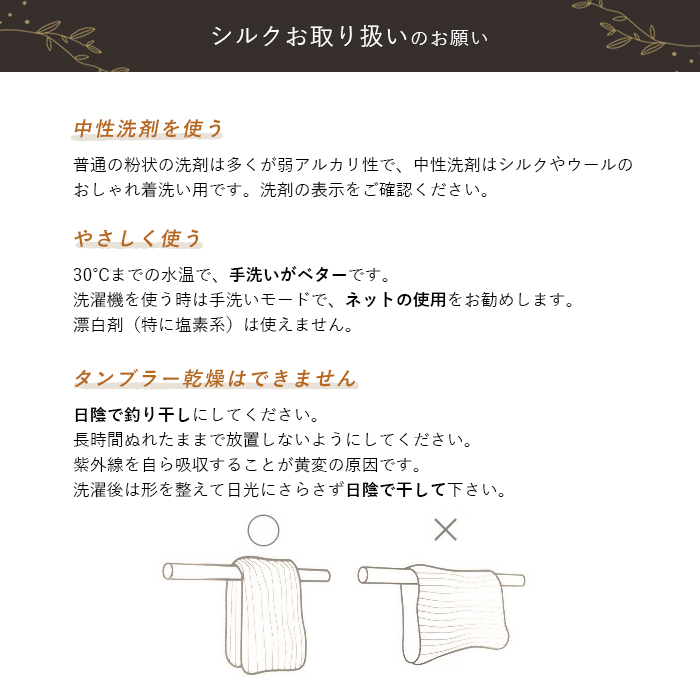 シルクお取り扱いのお願い

中性洗剤を使う

普通の粉状の洗剤は多くが弱アルカリ性で、中性洗剤はシルクやウールのおしゃれ着洗い用です。洗剤の表示をご確認ください。

やさしく使う

30°Cまでの水温で、手洗いがベターです。
洗濯機を使う時は手洗いモードで、ネットの使用をお勧めします。
漂白剤（特に塩素系）は使えません。

タンブラー乾燥はできません

日陰で釣り干しにしてください。
長時間ぬれたままで放置しないようにしてください。
紫外線を自ら吸収することが黄変の原因です。
洗濯後は形を整えて日光にさらさず日陰で干して下さい。

○ ×